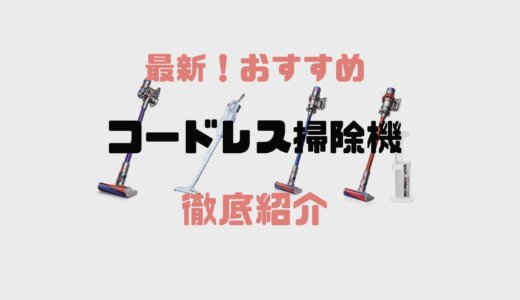 最新！おすすめ

コードレス掃除機

徹底紹介